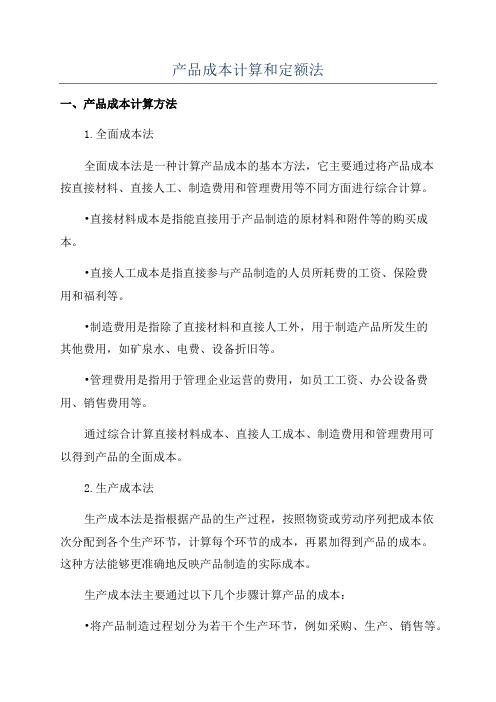 产品成本计算和定额法

一、产品成本计算方法

1.全面成本法

全面成本法是一种计算产品成本的基本方法，它主要通过将产品成本按直接材料、直接人工、制造费用和管理费用等不同方面进行综合计算。

•直接材料成本是指能直接用于产品制造的原材料和附件等的购买成本。

•直接人工成本是指直接参与产品制造的人员所耗费的工资、保险费用和福利等。

•制造费用是指除了直接材料和直接人工外，用于制造产品所发生的其他费用，如矿泉水、电费、设备折旧等。

•管理费用是指用于管理企业运营的费用，如员工工资、办公设备费用、销售费用等。

通过综合计算直接材料成本、直接人工成本、制造费用和管理费用可以得到产品的全面成本。

2.生产成本法

生产成本法是指根据产品的生产过程，按照物资或劳动序列把成本依次分配到各个生产环节，计算每个环节的成本，再累加得到产品的成本。这种方法能够更准确地反映产品制造的实际成本。

生产成本法主要通过以下几个步骤计算产品的成本：

•将产品制造过程划分为若干个生产环节，例如采购、生产、销售等。